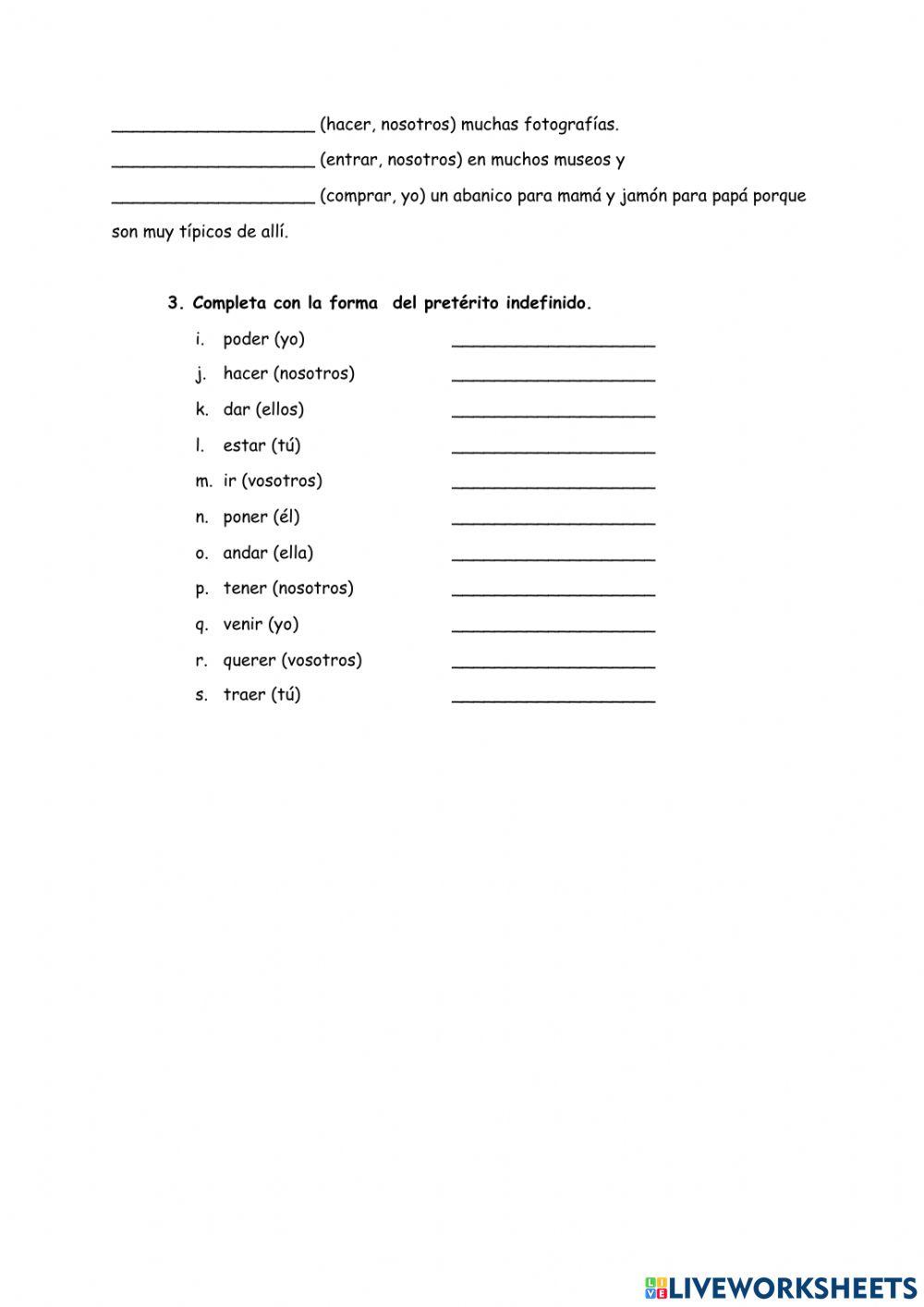 ____________________ (hacer, nosotros) muchas fotografías.
____________________ (entrar, nosotros) en muchos museos y
____________________ (comprar, yo) un abanico para mamá y jamón para papá porque son muy típicos de allí.

3. Completa con la forma del pretérito indefinido.

i. poder (yo) ____________________
j. hacer (nosotros) ____________________
k. dar (ellos) ____________________
l. estar (tú) ____________________
m. ir (vosotros) ____________________
n. poner (él) ____________________
o. andar (ella) ____________________
p. tener (nosotros) ____________________
q. venir (yo) ____________________
r. querer (vosotros) ____________________
s. traer (tú) ____________________

LIVEWORKSHEETS